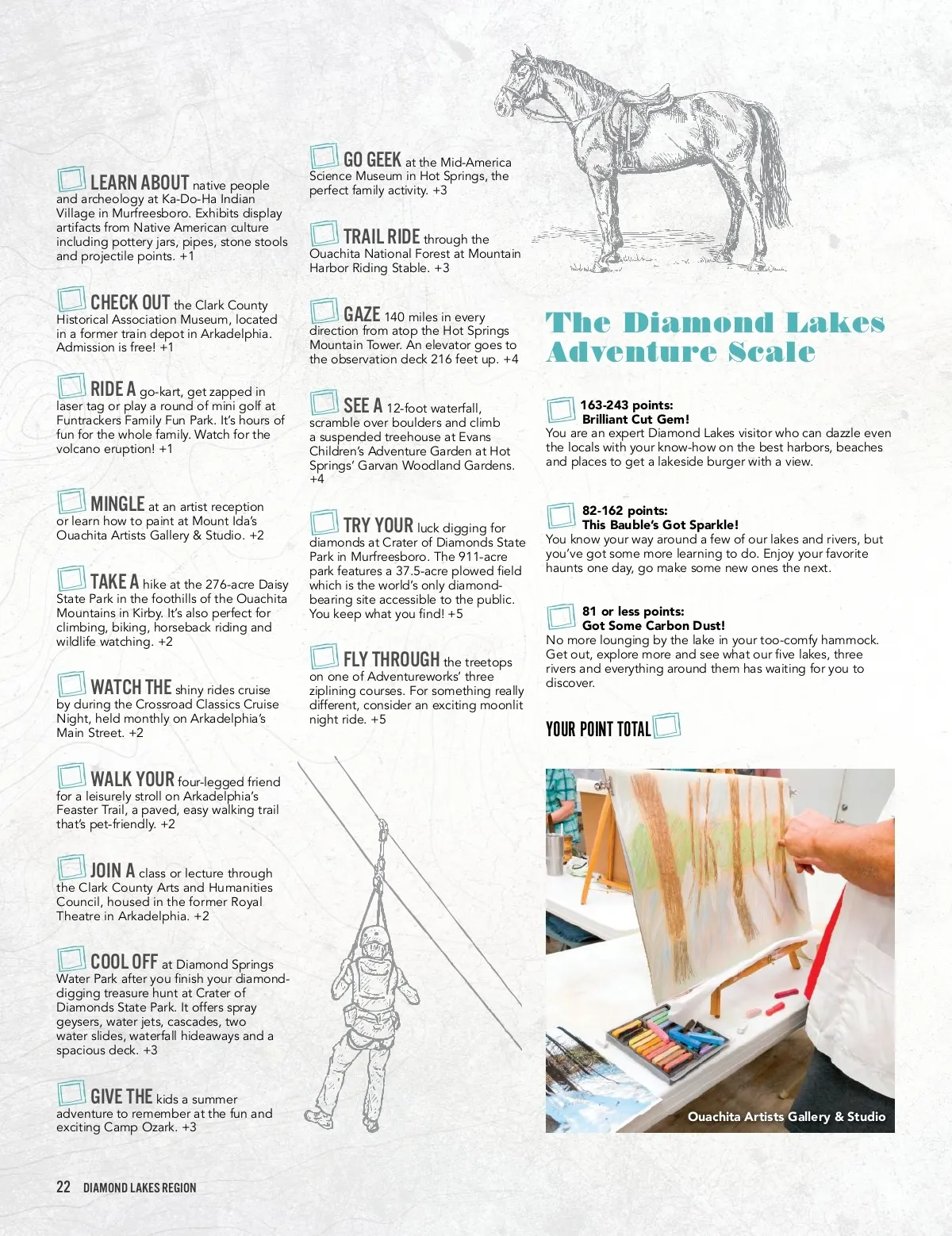 LEARN ABOUT native people and archeology at Ka-Do-Ha Indian Village in Murfreesboro. Exhibits display artifacts from Native American culture including pottery jars, pipes, stone stools and projectile points. +1

CHECK OUT the Clark County Historical Association Museum, located in a former train depot in Arkadelphia. Admission is free! +1

RIDE A go-kart, get zapped in laser tag or play a round of mini golf at Funtrackers Family Fun Park. It's hours of fun for the whole family. Watch for the volcano eruption! +1

MINGLE at an artist reception or learn how to paint at Mount Ida's Ouachita Artists Gallery & Studio. +2

TAKE A hike at the 276-acre Daisy State Park in the foothills of the Ouachita Mountains in Kirby. It's also perfect for climbing, biking, horseback riding and wildlife watching. +2

WATCH THE shiny rides cruise by during the Crossroad Classics Cruise Night, held monthly on Arkadelphia's Main Street. +2

WALK YOUR four-legged friend for a leisurely stroll on Arkadelphia's Feaster Trail, a paved, easy walking trail that's pet-friendly. +2

JOIN A class or lecture through the Clark County Arts and Humanities Council, housed in the former Royal Theatre in Arkadelphia. +2

COOL OFF at Diamond Springs Water Park after you finish your diamond-digging treasure hunt at Crater of Diamonds State Park. It offers spray geysers, water jets, cascades, two water slides, waterfall hideaways and a spacious deck. +3

GIVE THE kids a summer adventure to remember at the fun and exciting Camp Ozark. +3

GO GEEK at the Mid-America Science Museum in Hot Springs, the perfect family activity. +3

TRAIL RIDE through the Ouachita National Forest at Mountain Harbor Riding Stable. +3

GAZE 140 miles in every direction from atop the Hot Springs Mountain Tower. An elevator goes to the observation deck 216 feet up. +4

SEE A 12-foot waterfall, scramble over boulders and climb a suspended treehouse at Evans Children's Adventure Garden at Hot Springs' Garvan Woodland Gardens. +4

TRY YOUR luck digging for diamonds at Crater of Diamonds State Park in Murfreesboro. The 911-acre park features a 37.5-acre plowed field which is the world's only diamond-bearing site accessible to the public. You keep what you find! +5

FLY THROUGH the treetops on one of Adventureworks' three ziplining courses. For something really different, consider an exciting moonlit night ride. +5

The Diamond Lakes Adventure Scale

163-243 points:
Brilliant Cut Gem!
You are an expert Diamond Lakes visitor who can dazzle even the locals with your know-how on the best harbors, beaches and places to get a lakeside burger with a view.

82-162 points:
This Bauble's Got Sparkle!
You know your way around a few of our lakes and rivers, but you've got some more learning to do. Enjoy your favorite haunts one day, go make some new ones the next.

81 or less points:
Got Some Carbon Dust!
No more lounging by the lake in your too-comfy hammock. Get out, explore more and see what our five lakes, three rivers and everything around them has waiting for you to discover.

YOUR POINT TOTAL

Ouachita Artists Gallery & Studio

22 DIAMOND LAKES REGION